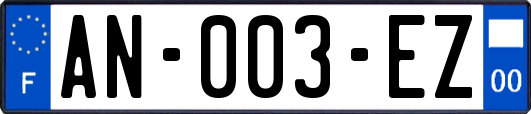 F
AN-003-EZ
00